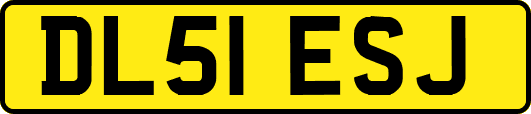 DL51 ESJ